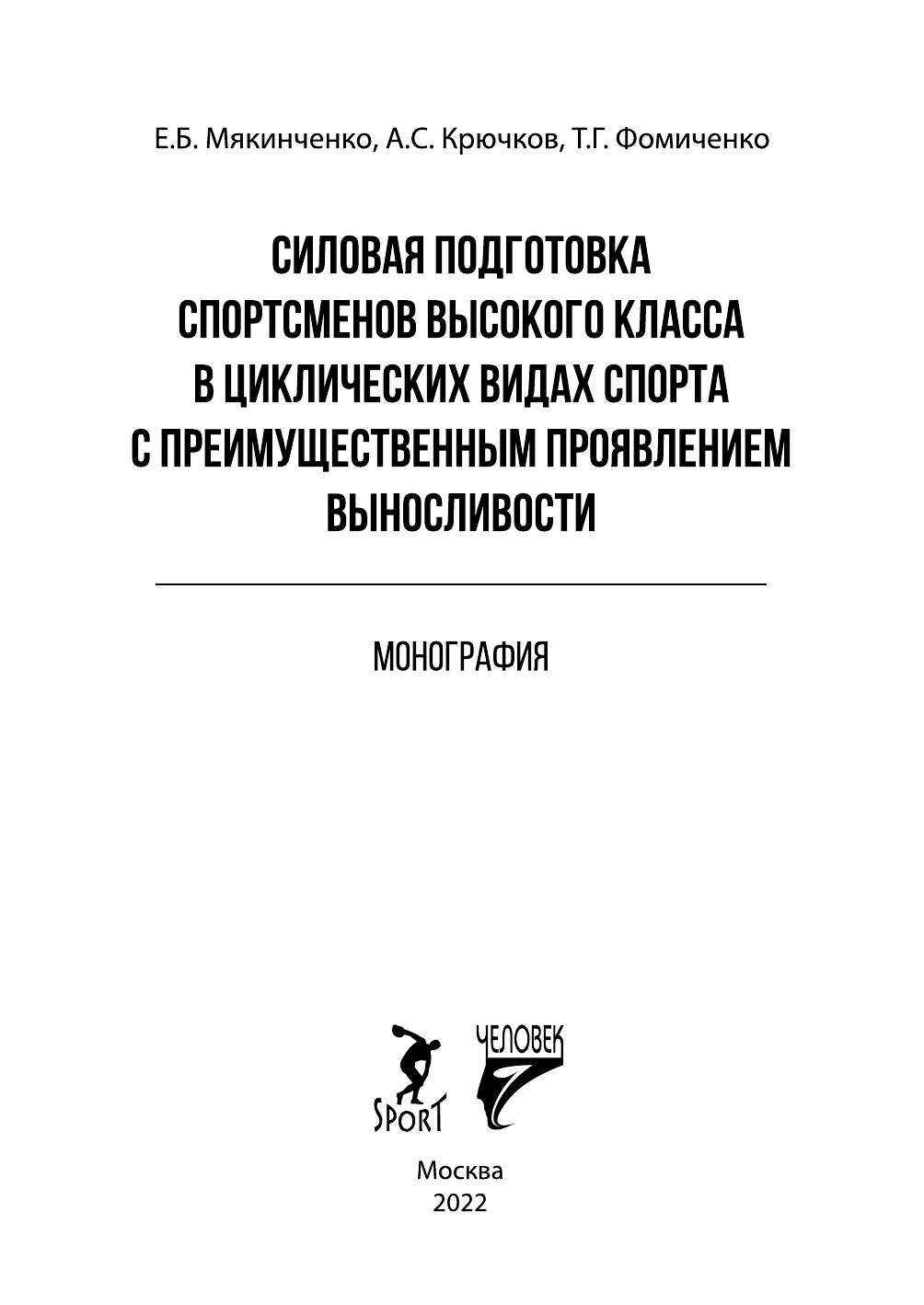 Е.Б. Мякинченко, А.С. Крючков, Т.Г. Фомиченко

СИЛОВАЯ ПОДГОТОВКА СПОРТСМЕНОВ ВЫСОКОГО КЛАССА В ЦИКЛИЧЕСКИХ ВИДАХ СПОРТА С ПРЕИМУЩЕСТВЕННЫМ ПРОЯВЛЕНИЕМ ВЫНОСЛИВОСТИ

МОНОГРАФИЯ

SPORT

ЧЕЛОВЕК

Москва
2022